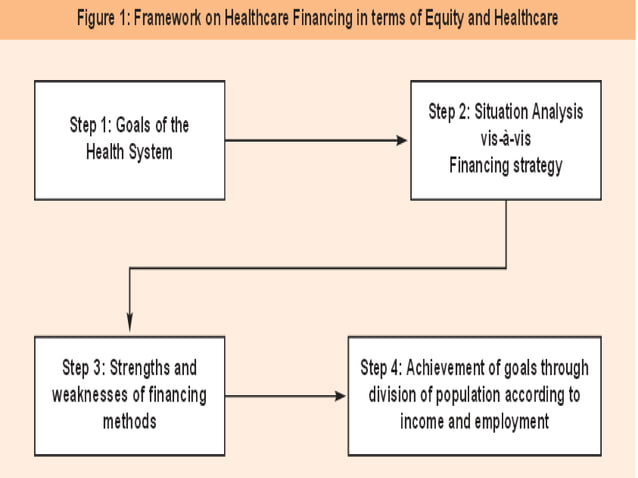 Figure 1: Framework on Healthcare Financing in terms of Equity and Healthcare

Step 1: Goals of the Health System

Step 2: Situation Analysis vis-à-vis Financing strategy

Step 3: Strengths and weaknesses of financing methods

Step 4: Achievement of goals through division of population according to income and employment